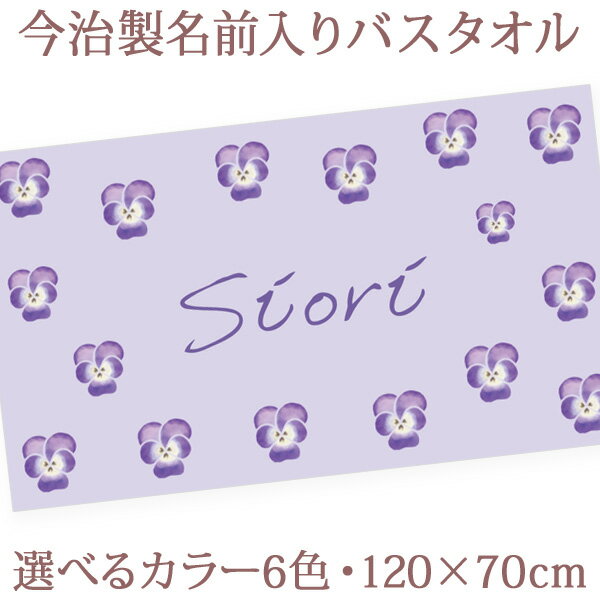 今治製名前入りバスタオル

Siori

選べるカラー6色・120×70cm